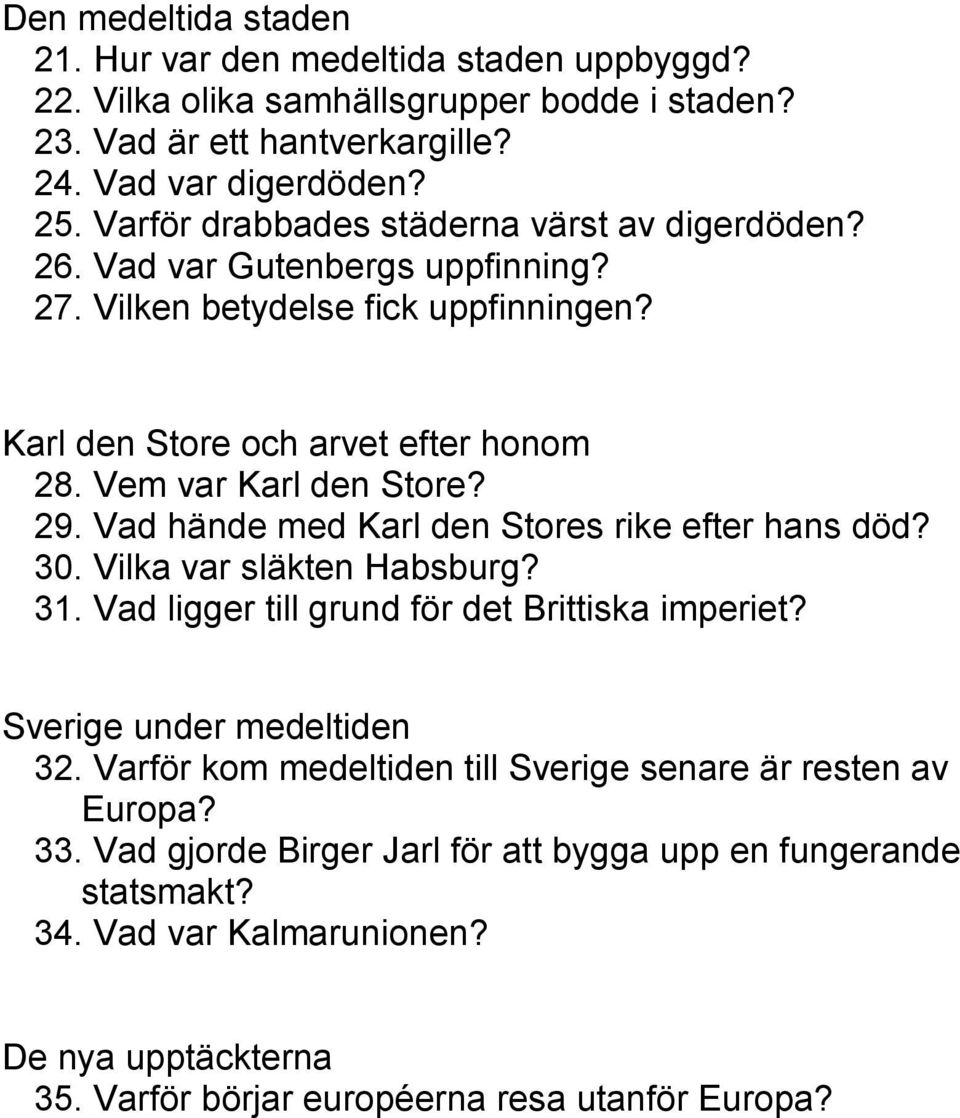 Den medeltida staden
21. Hur var den medeltida staden uppbyggd?
22. Vilka olika samhällsgrupper bodde i staden?
23. Vad är ett hantverkargille?
24. Vad var digerdöden?
25. Varför drabbades städerna värst av digerdöden?
26. Vad var Gutenbergs uppfinning?
27. Vilken betydelse fick uppfinningen?

Karl den Store och arvet efter honom
28. Vem var Karl den Store?
29. Vad hände med Karl den Stores rike efter hans död?
30. Vilka var släkten Habsburg?
31. Vad ligger till grund för det Brittiska imperiet?

Sverige under medeltiden
32. Varför kom medeltiden till Sverige senare är resten av Europa?
33. Vad gjorde Birger Jarl för att bygga upp en fungerande statsmakt?
34. Vad var Kalmarunionen?

De nya upptäckterna
35. Varför börjar européerna resa utanför Europa?